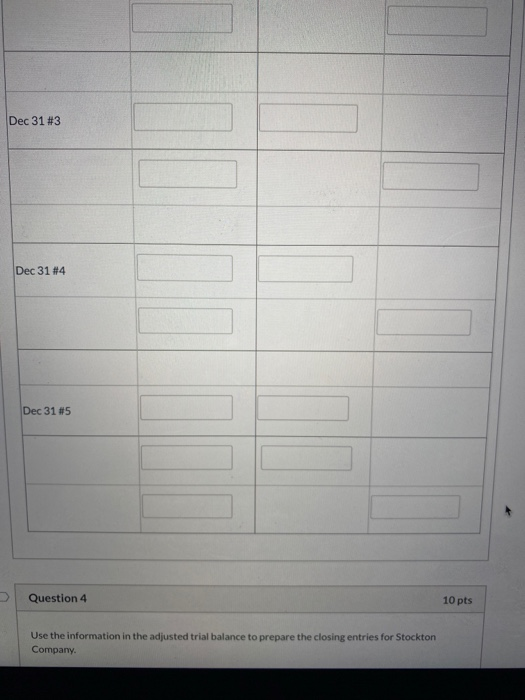 Dec 31 #3

Dec 31 #4

Dec 31 #5

Question 4

10 pts

Use the information in the adjusted trial balance to prepare the closing entries for Stockton Company.